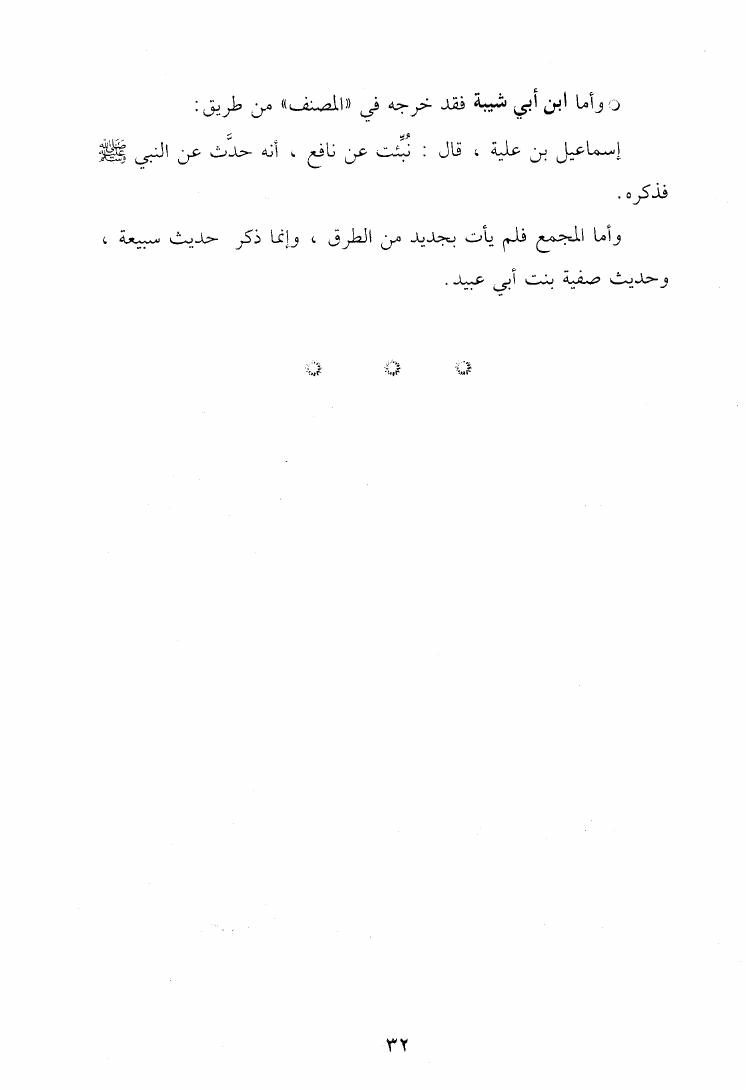 ○ وأما ابن أبي شيبة فقد خرجه في «المصنف» من طريق:

إسماعيل بن علية ، قال : نُبِّئت عن نافع ، أنه حدَّث عن النبي ﷺ فذكره.

وأما المجمع فلم يأت بجديد من الطرق ، وإنما ذكر حديث سبيعة ، وحديث صفية بنت أبي عبيد.

٣٢